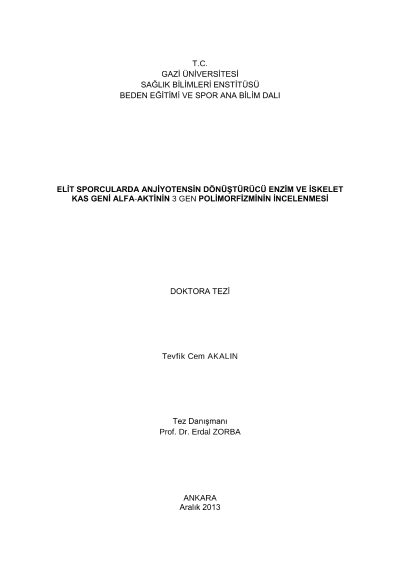 T.C.
GAZİ ÜNİVERSİTESİ
SAĞLIK BİLİMLERİ ENSTİTÜSÜ
BEDEN EĞİTİMİ VE SPOR ANA BİLİM DALI

ELİT SPORCULARDA ANJİYOTENSİN DÖNÜŞTÜRÜCÜ ENZİM VE İSKELET KAS GENİ ALFA-AKTİNİN 3 GEN POLİMORFİZMİNİN İNCELENMESİ

DOKTORA TEZİ

Tevfik Cem AKALIN

Tez Danışmanı
Prof. Dr. Erdal ZORBA

ANKARA
Aralık 2013